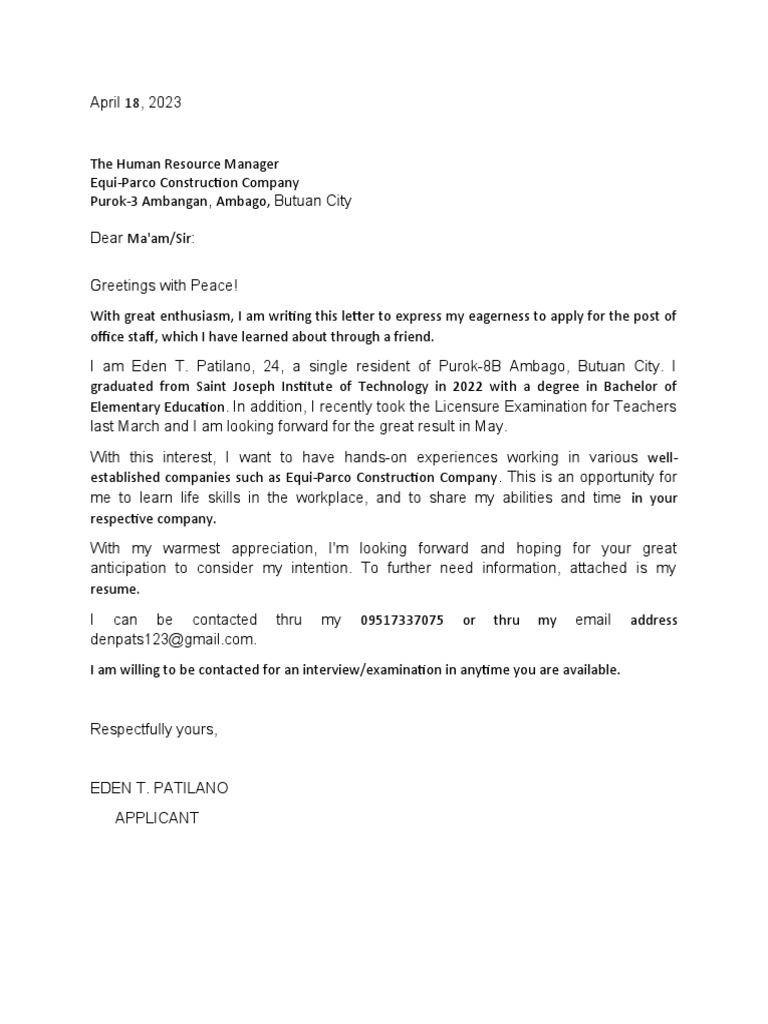 April 18, 2023

The Human Resource Manager
Equi-Parco Construction Company
Purok-3 Ambangan, Ambago, Butuan City

Dear Ma'am/Sir:

Greetings with Peace!

With great enthusiasm, I am writing this letter to express my eagerness to apply for the post of office staff, which I have learned about through a friend.

I am Eden T. Patilano, 24, a single resident of Purok-8B Ambago, Butuan City. I graduated from Saint Joseph Institute of Technology in 2022 with a degree in Bachelor of Elementary Education. In addition, I recently took the Licensure Examination for Teachers last March and I am looking forward for the great result in May.

With this interest, I want to have hands-on experiences working in various well-established companies such as Equi-Parco Construction Company. This is an opportunity for me to learn life skills in the workplace, and to share my abilities and time in your respective company.

With my warmest appreciation, I'm looking forward and hoping for your great anticipation to consider my intention. To further need information, attached is my resume.

I can be contacted thru my 09517337075 or thru my email address denpats123@gmail.com.

I am willing to be contacted for an interview/examination in anytime you are available.

Respectfully yours,

EDEN T. PATILANO
APPLICANT